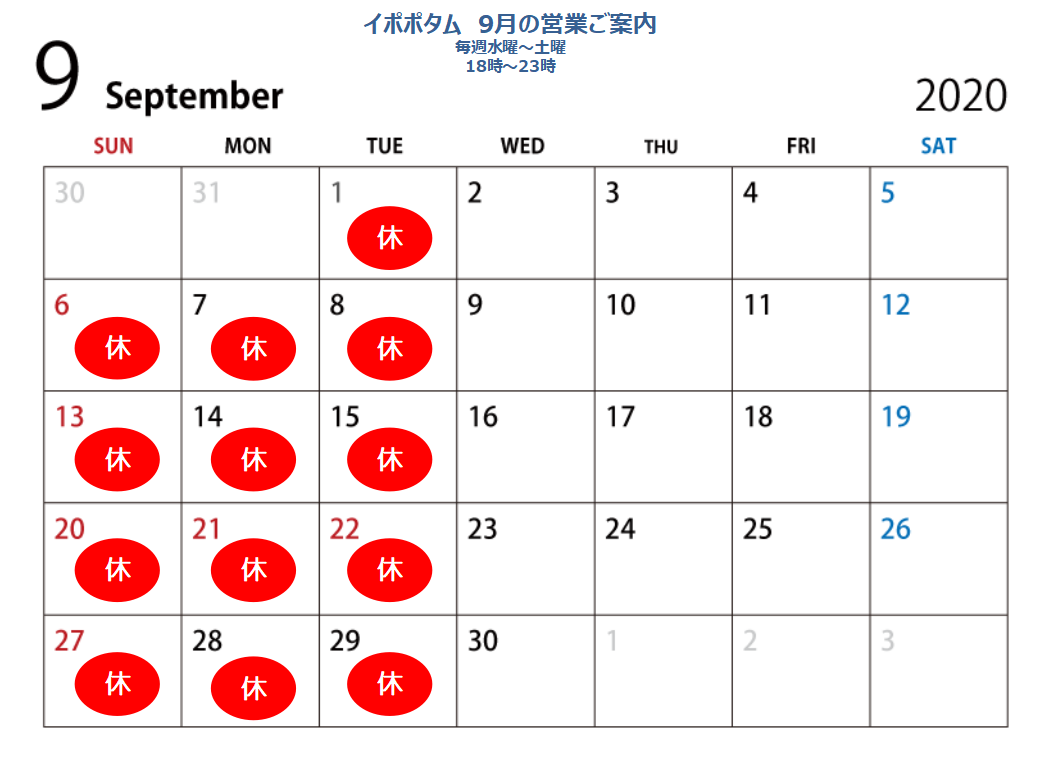 イポポタム 9月の営業ご案内
毎週水曜～土曜
18時～23時

9 September

2020

| SUN | MON | TUE | WED | THU | FRI | SAT |
|---|---|---|---|---|---|---|
| 30 | 31 | 1 休 | 2 | 3 | 4 | 5 |
| 6 休 | 7 休 | 8 休 | 9 | 10 | 11 | 12 |
| 13 休 | 14 休 | 15 休 | 16 | 17 | 18 | 19 |
| 20 休 | 21 休 | 22 休 | 23 | 24 | 25 | 26 |
| 27 休 | 28 休 | 29 休 | 30 | 1 | 2 | 3 |